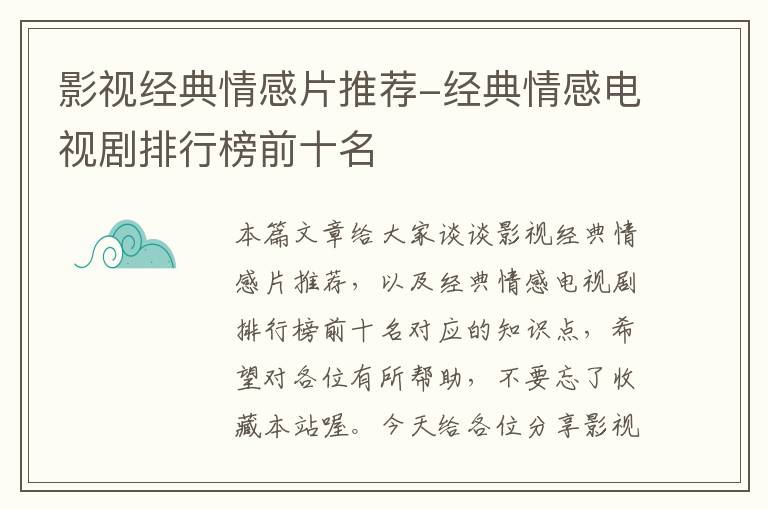 影视经典情感片推荐-经典情感电视剧排行榜前十名

本篇文章给大家谈谈影视经典情感片推荐，以及经典情感电视剧排行榜前十名对应的知识点，希望对各位有所帮助，不要忘了收藏本站喔。今天给各位分享影视